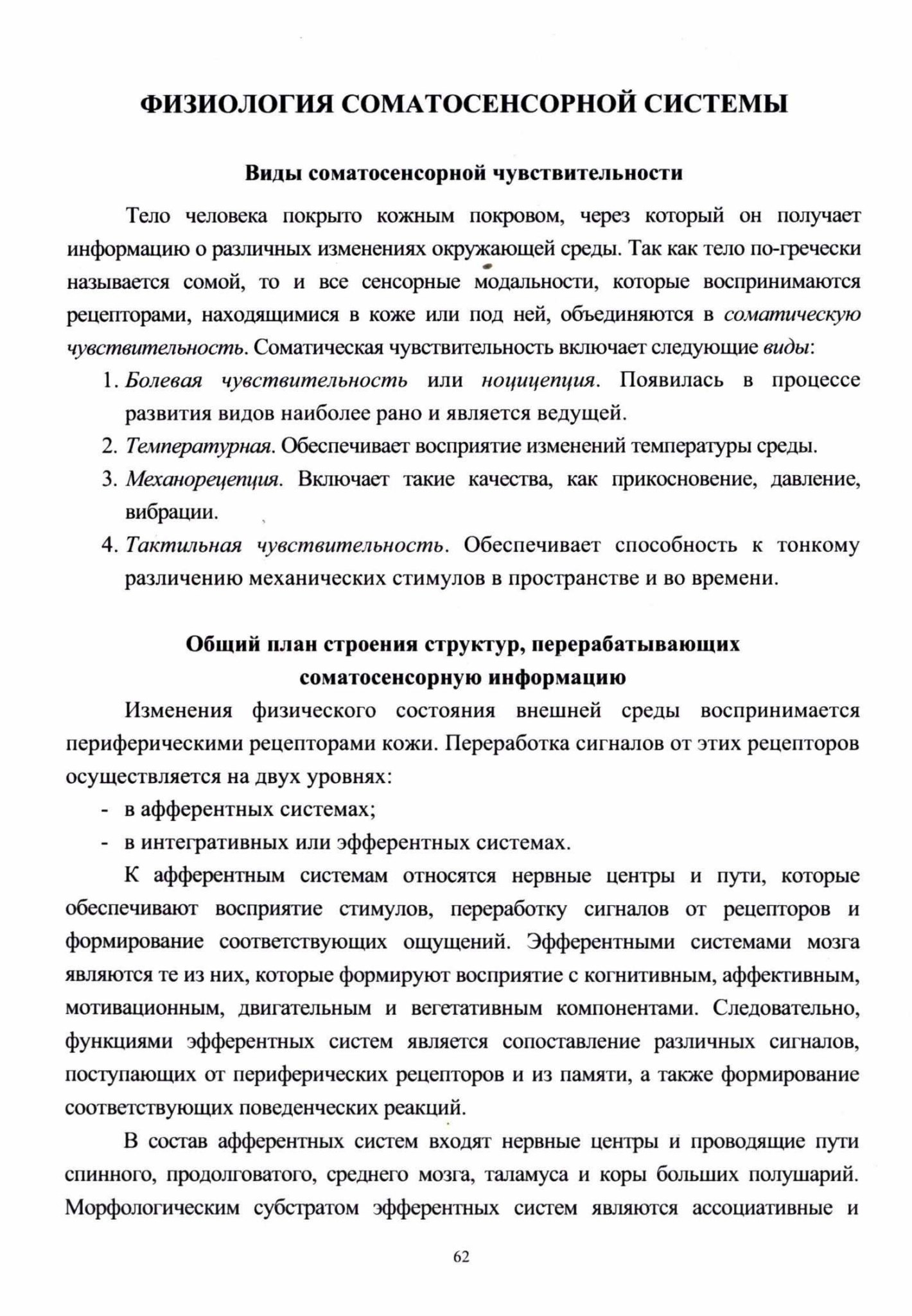 ФИЗИОЛОГИЯ СОМАТОСЕНСОРНОЙ СИСТЕМЫ

Виды соматосенсорной чувствительности

Тело человека покрыто кожным покровом, через который он получает информацию о различных изменениях окружающей среды. Так как тело по-гречески называется сомой, то и все сенсорные модальности, которые воспринимаются рецепторами, находящимися в коже или под ней, объединяются в соматическую чувствительность. Соматическая чувствительность включает следующие виды:

1. Болевая чувствительность или ноцицепция. Появилась в процессе развития видов наиболее рано и является ведущей.
2. Температурная. Обеспечивает восприятие изменений температуры среды.
3. Механорецепция. Включает такие качества, как прикосновение, давление, вибрации.
4. Тактильная чувствительность. Обеспечивает способность к тонкому различению механических стимулов в пространстве и во времени.

Общий план строения структур, перерабатывающих соматосенсорную информацию

Изменения физического состояния внешней среды воспринимается периферическими рецепторами кожи. Переработка сигналов от этих рецепторов осуществляется на двух уровнях:
- в афферентных системах;
- в интегративных или эфферентных системах.

К афферентным системам относятся нервные центры и пути, которые обеспечивают восприятие стимулов, переработку сигналов от рецепторов и формирование соответствующих ощущений. Эфферентными системами мозга являются те из них, которые формируют восприятие с когнитивным, аффективным, мотивационным, двигательным и вегетативным компонентами. Следовательно, функциями эфферентных систем является сопоставление различных сигналов, поступающих от периферических рецепторов и из памяти, а также формирование соответствующих поведенческих реакций.

В состав афферентных систем входят нервные центры и проводящие пути спинного, продолговатого, среднего мозга, таламуса и коры больших полушарий. Морфологическим субстратом эфферентных систем являются ассоциативные и

62